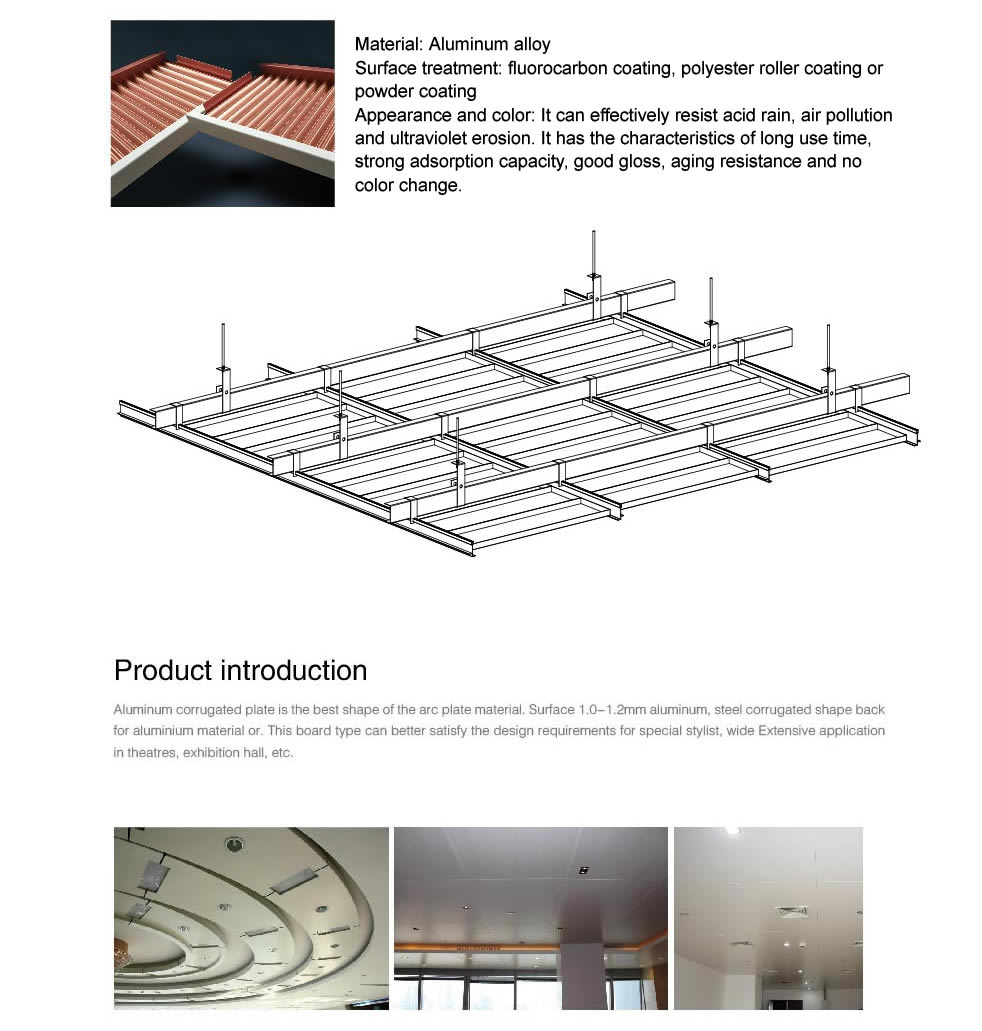 Material: Aluminum alloy
Surface treatment: fluorocarbon coating, polyester roller coating or powder coating
Appearance and color: It can effectively resist acid rain, air pollution and ultraviolet erosion. It has the characteristics of long use time, strong adsorption capacity, good gloss, aging resistance and no color change.

Product introduction

Aluminum corrugated plate is the best shape of the arc plate material. Surface 1.0–1.2mm aluminum, steel corrugated shape back for aluminium material or. This board type can better satisfy the design requirements for special stylist, wide Extensive application in theatres, exhibition hall, etc.